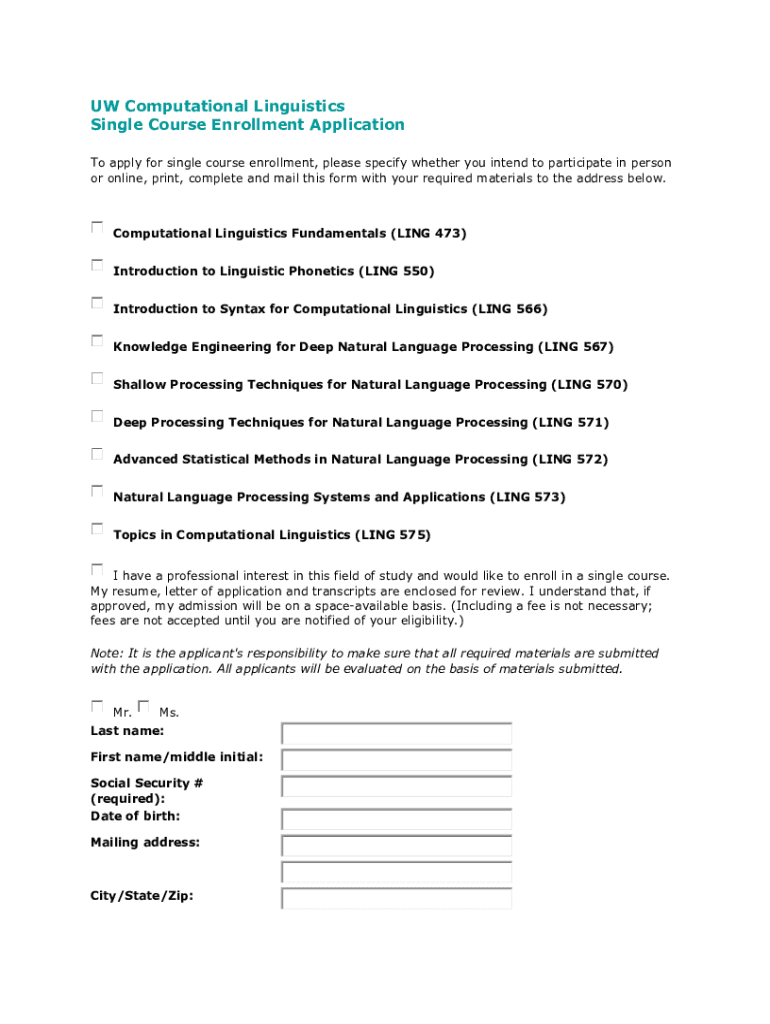 UW Computational Linguistics
Single Course Enrollment Application

To apply for single course enrollment, please specify whether you intend to participate in person or online, print, complete and mail this form with your required materials to the address below.

Computational Linguistics Fundamentals (LING 473)

Introduction to Linguistic Phonetics (LING 550)

Introduction to Syntax for Computational Linguistics (LING 566)

Knowledge Engineering for Deep Natural Language Processing (LING 567)

Shallow Processing Techniques for Natural Language Processing (LING 570)

Deep Processing Techniques for Natural Language Processing (LING 571)

Advanced Statistical Methods in Natural Language Processing (LING 572)

Natural Language Processing Systems and Applications (LING 573)

Topics in Computational Linguistics (LING 575)

I have a professional interest in this field of study and would like to enroll in a single course. My resume, letter of application and transcripts are enclosed for review. I understand that, if approved, my admission will be on a space-available basis. (Including a fee is not necessary; fees are not accepted until you are notified of your eligibility.)

Note: It is the applicant's responsibility to make sure that all required materials are submitted with the application. All applicants will be evaluated on the basis of materials submitted.

Mr. Ms.
Last name:
First name/middle initial:
Social Security # (required):
Date of birth:
Mailing address:
City/State/Zip: